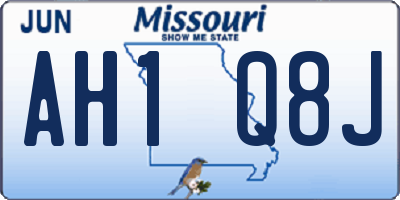 JUN
Missouri
SHOW ME STATE
AH1 Q8J